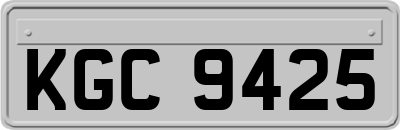 KGC 9425